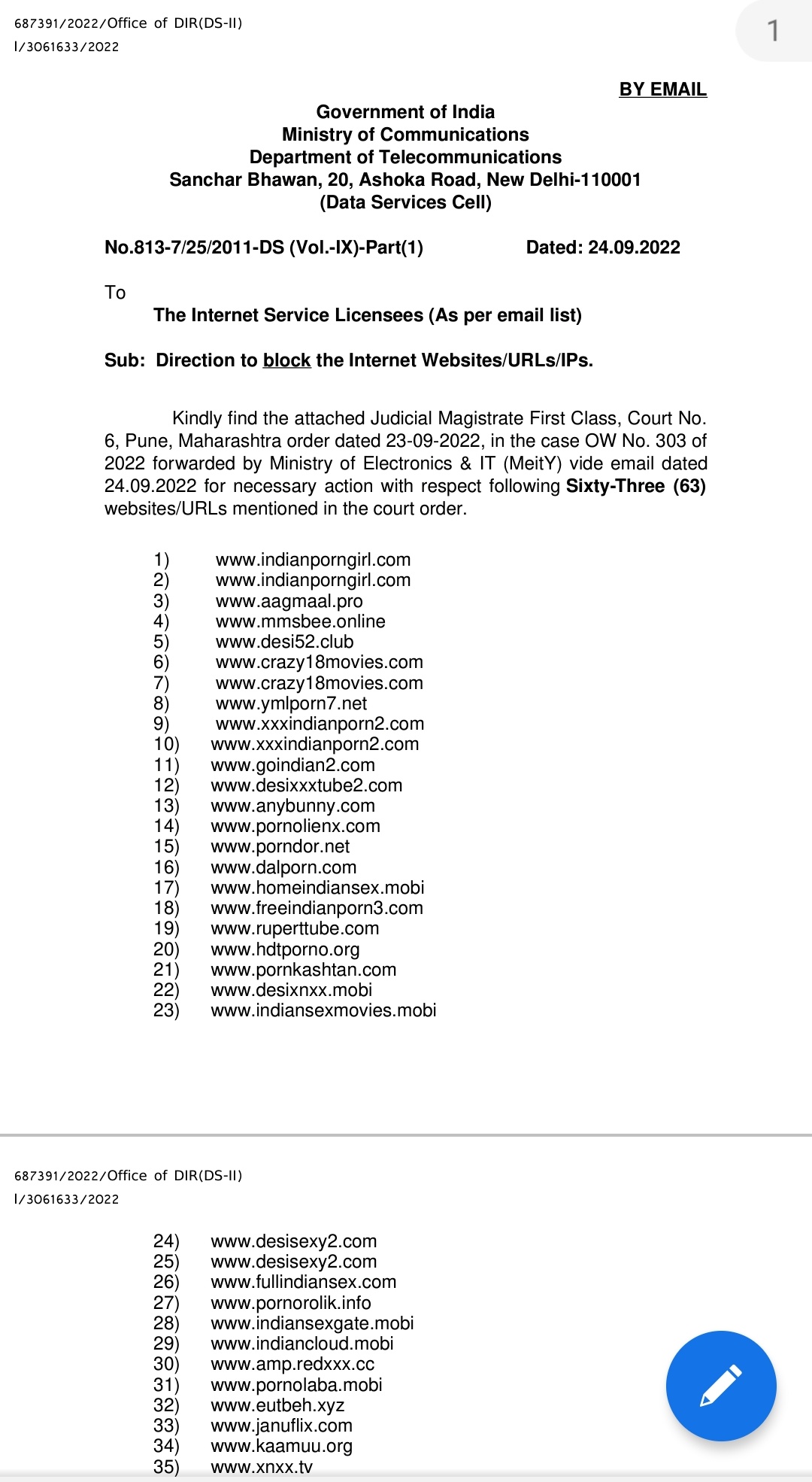 687391/2022/Office of DIR(DS-II)
I/3061633/2022

1

BY EMAIL

Government of India
Ministry of Communications
Department of Telecommunications
Sanchar Bhawan, 20, Ashoka Road, New Delhi-110001
(Data Services Cell)

No.813-7/25/2011-DS (Vol.-IX)-Part(1) Dated: 24.09.2022

To
The Internet Service Licensees (As per email list)

Sub: Direction to block the Internet Websites/URLs/IPs.

Kindly find the attached Judicial Magistrate First Class, Court No. 6, Pune, Maharashtra order dated 23-09-2022, in the case OW No. 303 of 2022 forwarded by Ministry of Electronics & IT (MeitY) vide email dated 24.09.2022 for necessary action with respect following Sixty-Three (63) websites/URLs mentioned in the court order.

1) www.indianporngirl.com
2) www.indianporngirl.com
3) www.aagmaal.pro
4) www.mmsbee.online
5) www.desi52.club
6) www.crazy18movies.com
7) www.crazy18movies.com
8) www.ymlporn7.net
9) www.xxxindianporn2.com
10) www.xxxindianporn2.com
11) www.goindian2.com
12) www.desixxxtube2.com
13) www.anybunny.com
14) www.pornolienx.com
15) www.porndor.net
16) www.dalporn.com
17) www.homeindiansex.mobi
18) www.freeindianporn3.com
19) www.ruperttube.com
20) www.hdtporno.org
21) www.pornkashtan.com
22) www.desixnxx.mobi
23) www.indiansexmovies.mobi

687391/2022/Office of DIR(DS-II)
I/3061633/2022

24) www.desisexy2.com
25) www.desisexy2.com
26) www.fullindiansex.com
27) www.pornorolik.info
28) www.indiansexgate.mobi
29) www.indiancloud.mobi
30) www.amp.redxxx.cc
31) www.pornolaba.mobi
32) www.eutbeh.xyz
33) www.januflix.com
34) www.kaamuu.org
35) www.xnxx.tv